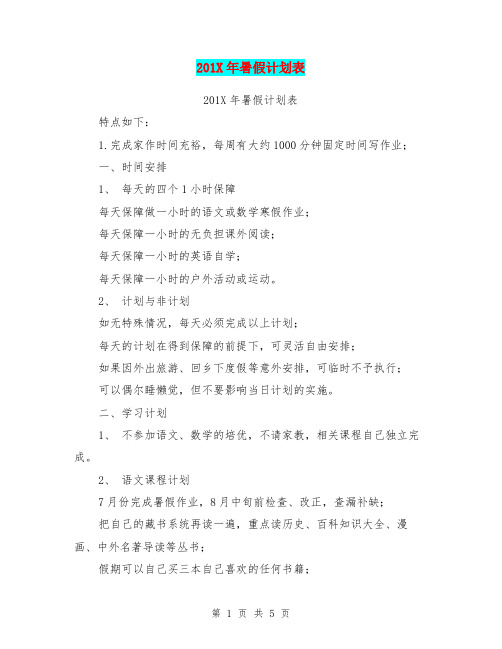 201X 年暑假计划表

201X 年暑假计划表

特点如下：

1.完成家作时间充裕，每周有大约 1000 分钟固定时间写作业；

一、时间安排

1、 每天的四个 1 小时保障

每天保障做一小时的语文或数学寒假作业；

每天保障一小时的无负担课外阅读；

每天保障一小时的英语自学；

每天保障一小时的户外活动或运动。

2、 计划与非计划

如无特殊情况，每天必须完成以上计划；

每天的计划在得到保障的前提下，可灵活自由安排；

如果因外出旅游、回乡下度假等意外安排，可临时不予执行；

可以偶尔睡懒觉，但不要影响当日计划的实施。

二、学习计划

1、 不参加语文、数学的培优，不请家教，相关课程自己独立完成。

2、 语文课程计划

7 月份完成暑假作业，8 月中旬前检查、改正，查漏补缺；

把自己的藏书系统再读一遍，重点读历史、百科知识大全、漫画、中外名著导读等丛书；

假期可以自己买三本自己喜欢的任何书籍；

第 1 页 共 5 页